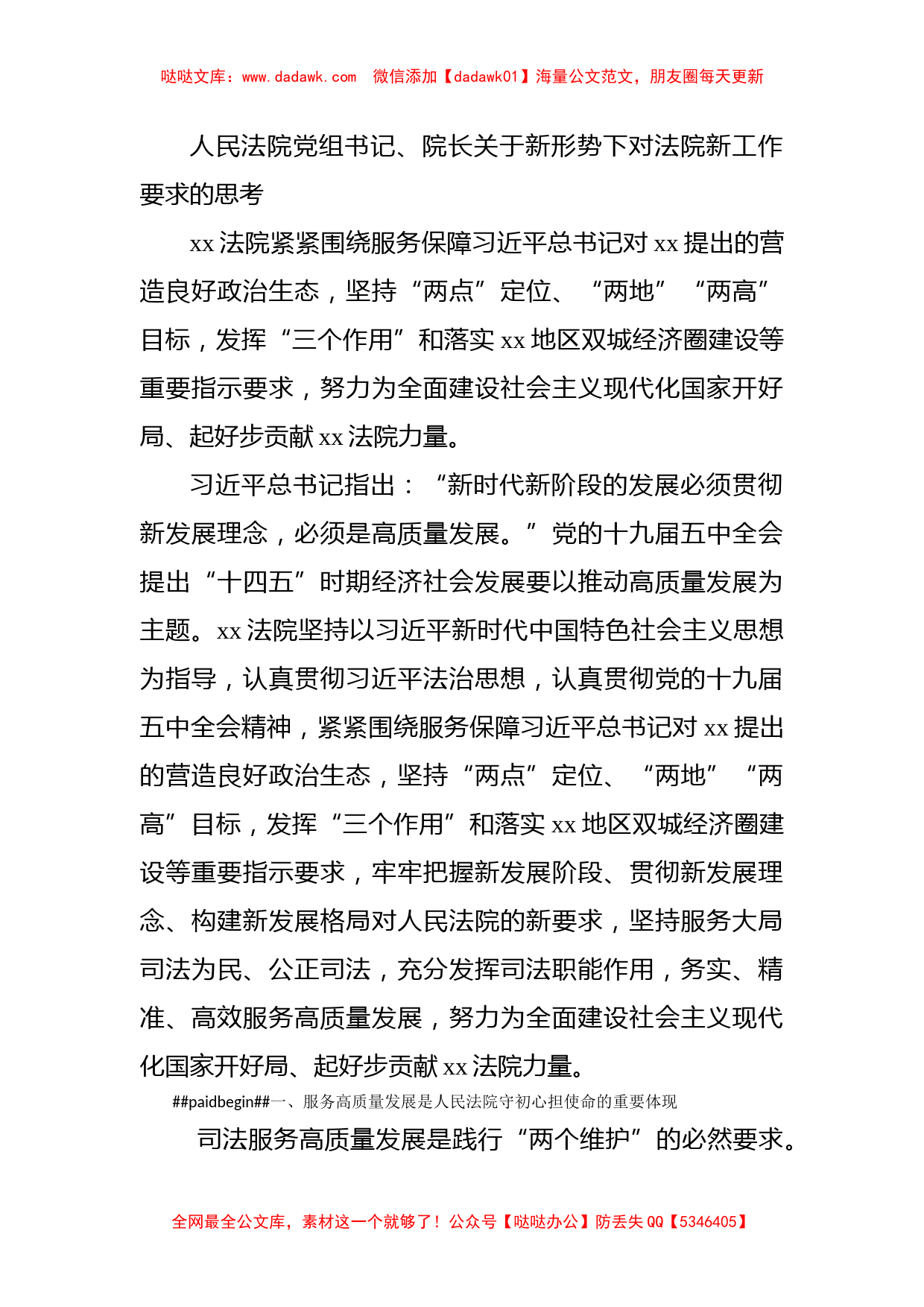 哒哒文库：www.dadawk.com　微信添加【dadawk01】海量公文范文，朋友圈每天更新

人民法院党组书记、院长关于新形势下对法院新工作要求的思考

xx 法院紧紧围绕服务保障习近平总书记对 xx 提出的营造良好政治生态，坚持“两点”定位、“两地”“两高”目标，发挥“三个作用”和落实 xx 地区双城经济圈建设等重要指示要求，努力为全面建设社会主义现代化国家开好局、起好步贡献 xx 法院力量。

习近平总书记指出：“新时代新阶段的发展必须贯彻新发展理念，必须是高质量发展。”党的十九届五中全会提出“十四五”时期经济社会发展要以推动高质量发展为主题。xx 法院坚持以习近平新时代中国特色社会主义思想为指导，认真贯彻习近平法治思想，认真贯彻党的十九届五中全会精神，紧紧围绕服务保障习近平总书记对 xx 提出的营造良好政治生态，坚持“两点”定位、“两地”“两高”目标，发挥“三个作用”和落实 xx 地区双城经济圈建设等重要指示要求，牢牢把握新发展阶段、贯彻新发展理念、构建新发展格局对人民法院的新要求，坚持服务大局司法为民、公正司法，充分发挥司法职能作用，务实、精准、高效服务高质量发展，努力为全面建设社会主义现代化国家开好局、起好步贡献 xx 法院力量。

##paidbegin##一、服务高质量发展是人民法院守初心担使命的重要体现

司法服务高质量发展是践行“两个维护”的必然要求。

全网最全公文库，素材这一个就够了！公众号【哒哒办公】防丢失 QQ【5346405】